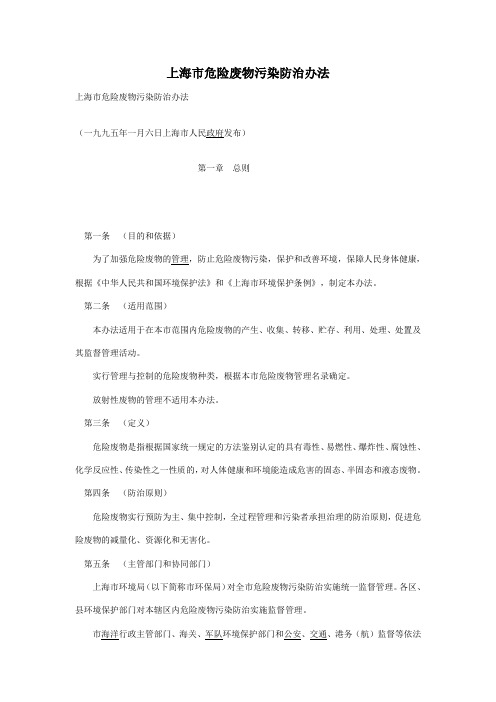 上海市危险废物污染防治办法

上海市危险废物污染防治办法

（一九九五年一月六日上海市人民政府发布）

第一章　总则

第一条　（目的和依据）

为了加强危险废物的管理，防止危险废物污染，保护和改善环境，保障人民身体健康，根据《中华人民共和国环境保护法》和《上海市环境保护条例》，制定本办法。

第二条　（适用范围）

本办法适用于在本市范围内危险废物的产生、收集、转移、贮存、利用、处理、处置及其监督管理活动。

实行管理与控制的危险废物种类，根据本市危险废物管理名录确定。

放射性废物的管理不适用本办法。

第三条　（定义）

危险废物是指根据国家统一规定的方法鉴别认定的具有毒性、易燃性、爆炸性、腐蚀性、化学反应性、传染性之一性质的，对人体健康和环境能造成危害的固态、半固态和液态废物。

第四条　（防治原则）

危险废物实行预防为主、集中控制，全过程管理和污染者承担治理的防治原则，促进危险废物的减量化、资源化和无害化。

第五条　（主管部门和协同部门）

上海市环境局（以下简称市环保局）对全市危险废物污染防治实施统一监督管理。各区、县环境保护部门对本辖区内危险废物污染防治实施监督管理。

市海洋行政主管部门、海关、军队环境保护部门和公安、交通、港务（航）监督等依法